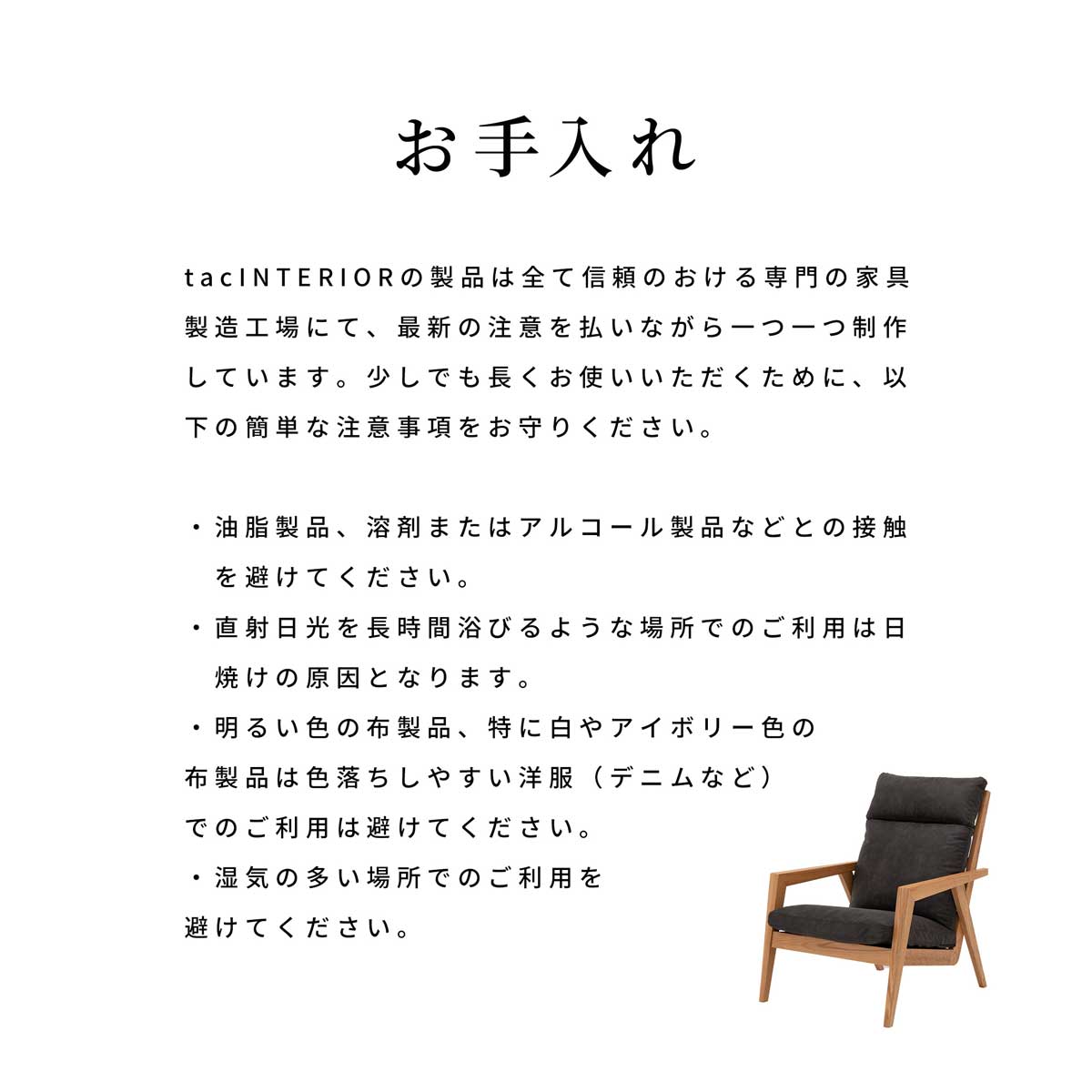 お手入れ

tacINTERIORの製品は全て信頼のおける専門の家具製造工場にて、最新の注意を払いながら一つ一つ制作しています。少しでも長くお使いいただくために、以下の簡単な注意事項をお守りください。

・油脂製品、溶剤またはアルコール製品などとの接触を避けてください。
・直射日光を長時間浴びるような場所でのご利用は日焼けの原因となります。
・明るい色の布製品、特に白やアイボリー色の布製品は色落ちしやすい洋服（デニムなど）でのご利用は避けてください。
・湿気の多い場所でのご利用を避けてください。